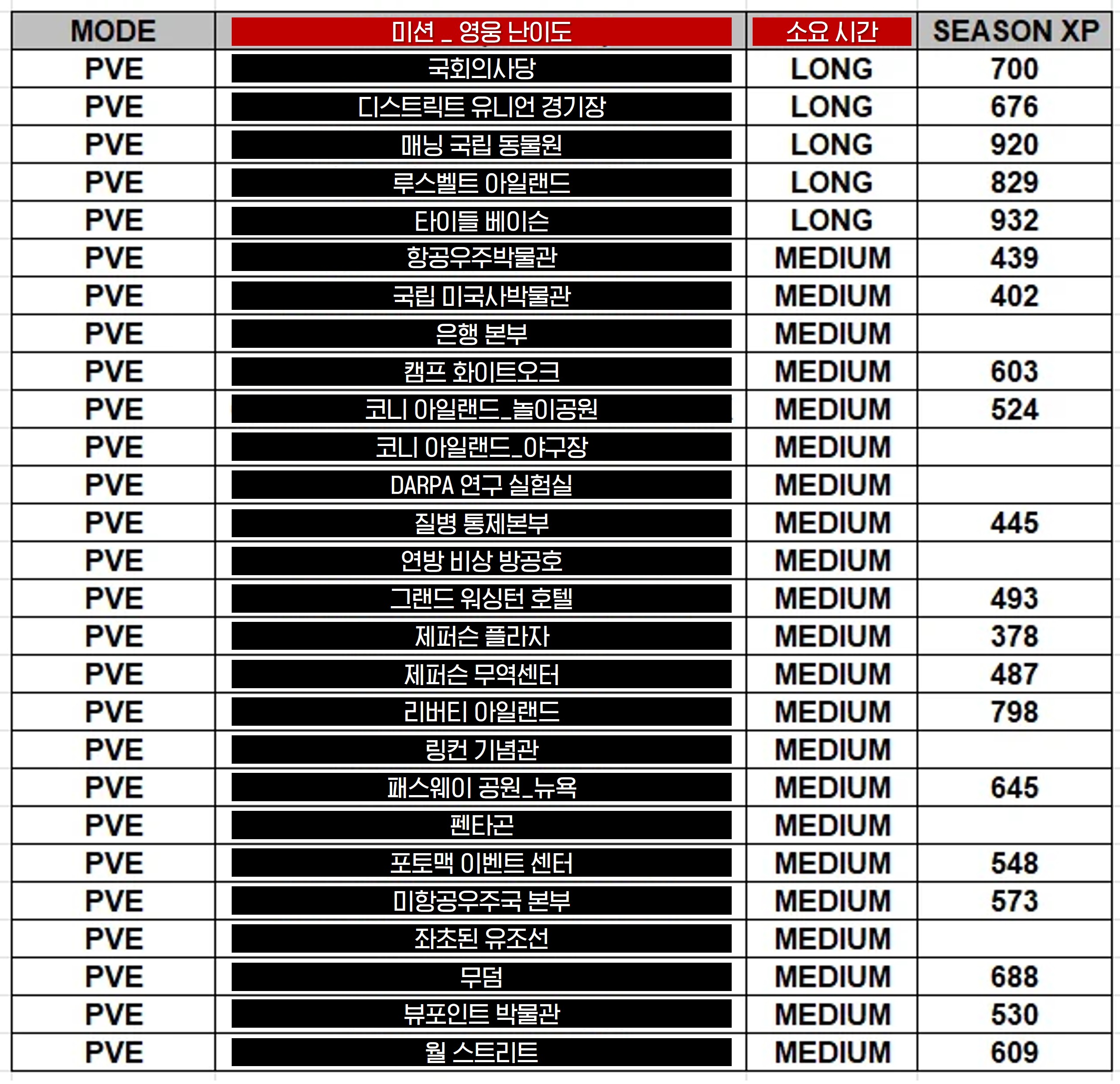 | MODE | 미션 _ 영웅 난이도 | 소요 시간 | SEASON XP |
|---|---|---|---|
| PVE | 국회의사당 | LONG | 700 |
| PVE | 디스트릭트 유니언 경기장 | LONG | 676 |
| PVE | 매닝 국립 동물원 | LONG | 920 |
| PVE | 루스벨트 아일랜드 | LONG | 829 |
| PVE | 타이들 베이슨 | LONG | 932 |
| PVE | 항공우주박물관 | MEDIUM | 439 |
| PVE | 국립 미국사박물관 | MEDIUM | 402 |
| PVE | 은행 본부 | MEDIUM | |
| PVE | 캠프 화이트오크 | MEDIUM | 603 |
| PVE | 코니 아일랜드_놀이공원 | MEDIUM | 524 |
| PVE | 코니 아일랜드_야구장 | MEDIUM | |
| PVE | DARPA 연구 실험실 | MEDIUM | |
| PVE | 질병 통제본부 | MEDIUM | 445 |
| PVE | 연방 비상 방공호 | MEDIUM | |
| PVE | 그랜드 워싱턴 호텔 | MEDIUM | 493 |
| PVE | 제퍼슨 플라자 | MEDIUM | 378 |
| PVE | 제퍼슨 무역센터 | MEDIUM | 487 |
| PVE | 리버티 아일랜드 | MEDIUM | 798 |
| PVE | 링컨 기념관 | MEDIUM | |
| PVE | 패스웨이 공원_뉴욕 | MEDIUM | 645 |
| PVE | 펜타곤 | MEDIUM | |
| PVE | 포토맥 이벤트 센터 | MEDIUM | 548 |
| PVE | 미항공우주국 본부 | MEDIUM | 573 |
| PVE | 좌초된 유조선 | MEDIUM | |
| PVE | 무덤 | MEDIUM | 688 |
| PVE | 뷰포인트 박물관 | MEDIUM | 530 |
| PVE | 월 스트리트 | MEDIUM | 609 |